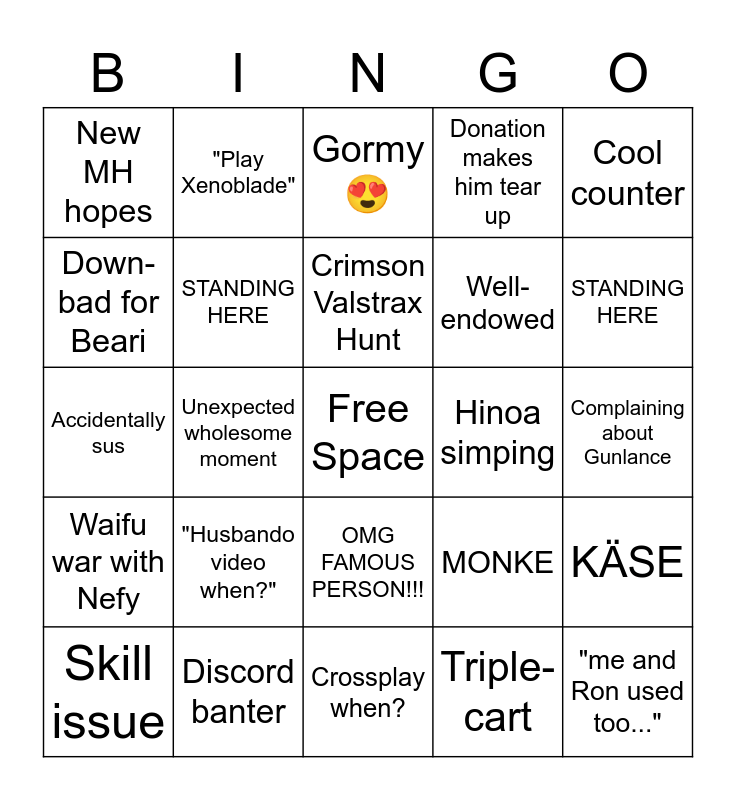 | B | I | N | G | O |
|---|---|---|---|---|
| New MH hopes | "Play Xenoblade" | Gormy 😍 | Donation makes him tear up | Cool counter |
| Down-bad for Beari | STANDING HERE | Crimson Valstrax Hunt | Well-endowed | STANDING HERE |
| Accidentally sus | Unexpected wholesome moment | Free Space | Hinoa simping | Complaining about Gunlance |
| Waifu war with Nefy | "Husbando video when?" | OMG FAMOUS PERSON!!! | MONKE | KÄSE |
| Skill issue | Discord banter | Crossplay when? | Triple-cart | "me and Ron used too..." |